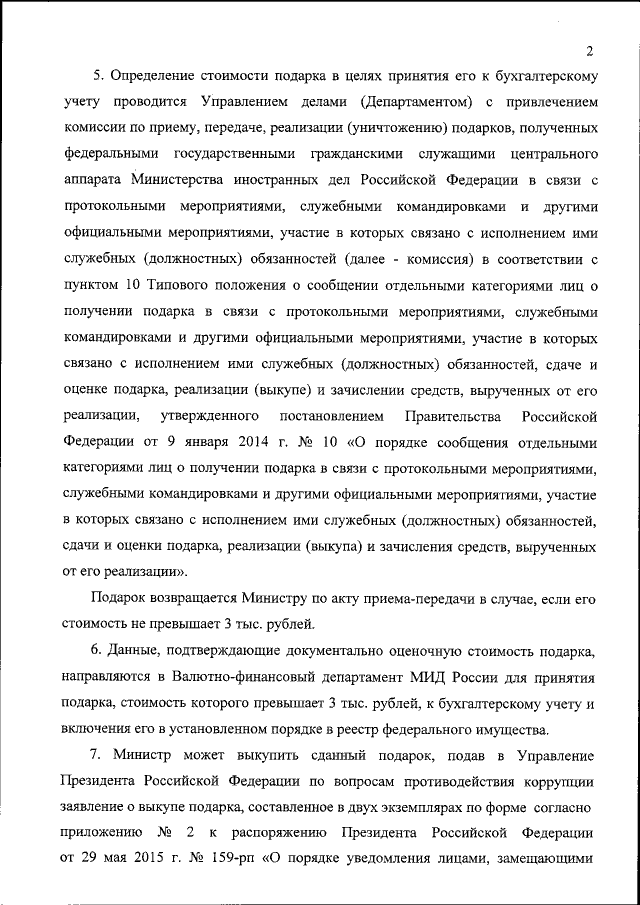 2

5. Определение стоимости подарка в целях принятия его к бухгалтерскому учету проводится Управлением делами (Департаментом) с привлечением комиссии по приему, передаче, реализации (уничтожению) подарков, полученных федеральными государственными гражданскими служащими центрального аппарата Министерства иностранных дел Российской Федерации в связи с протокольными мероприятиями, служебными командировками и другими официальными мероприятиями, участие в которых связано с исполнением ими служебных (должностных) обязанностей (далее - комиссия) в соответствии с пунктом 10 Типового положения о сообщении отдельными категориями лиц о получении подарка в связи с протокольными мероприятиями, служебными командировками и другими официальными мероприятиями, участие в которых связано с исполнением ими служебных (должностных) обязанностей, сдаче и оценке подарка, реализации (выкупе) и зачислении средств, вырученных от его реализации, утвержденного постановлением Правительства Российской Федерации от 9 января 2014 г. № 10 «О порядке сообщения отдельными категориями лиц о получении подарка в связи с протокольными мероприятиями, служебными командировками и другими официальными мероприятиями, участие в которых связано с исполнением ими служебных (должностных) обязанностей, сдачи и оценки подарка, реализации (выкупа) и зачисления средств, вырученных от его реализации».

Подарок возвращается Министру по акту приема-передачи в случае, если его стоимость не превышает 3 тыс. рублей.

6. Данные, подтверждающие документально оценочную стоимость подарка, направляются в Валютно-финансовый департамент МИД России для принятия подарка, стоимость которого превышает 3 тыс. рублей, к бухгалтерскому учету и включения его в установленном порядке в реестр федерального имущества.

7. Министр может выкупить сданный подарок, подав в Управление Президента Российской Федерации по вопросам противодействия коррупции заявление о выкупе подарка, составленное в двух экземплярах по форме согласно приложению № 2 к распоряжению Президента Российской Федерации от 29 мая 2015 г. № 159-рп «О порядке уведомления лицами, замещающими